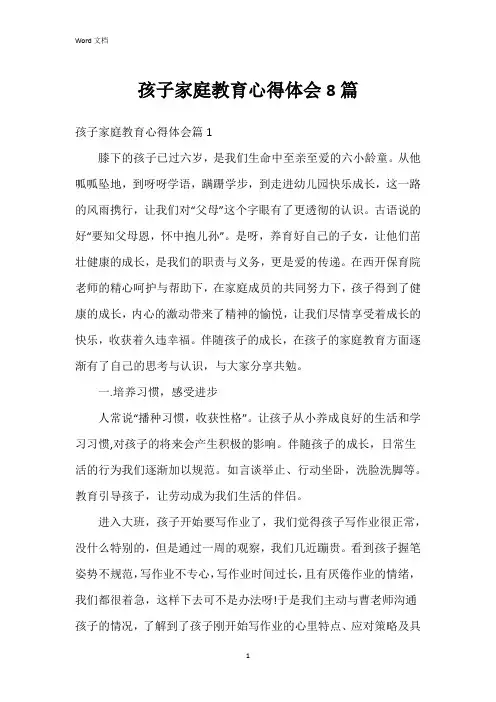 Word 文档

孩子家庭教育心得体会 8 篇

孩子家庭教育心得体会篇 1

膝下的孩子已过六岁，是我们生命中至亲至爱的六小龄童。从他呱呱坠地，到呀呀学语，蹒跚学步，到走进幼儿园快乐成长，这一路的风雨携行，让我们对“父母”这个字眼有了更透彻的认识。古语说的好“要知父母恩，怀中抱儿孙”。是呀，养育好自己的子女，让他们茁壮健康的成长，是我们的职责与义务，更是爱的传递。在西开保育院老师的精心呵护与帮助下，在家庭成员的共同努力下，孩子得到了健康的成长，内心的激动带来了精神的愉悦，让我们尽情享受着成长的快乐，收获着久违幸福。伴随孩子的成长，在孩子的家庭教育方面逐渐有了自己的思考与认识，与大家分享共勉。

一.培养习惯，感受进步

人常说“播种习惯，收获性格”。让孩子从小养成良好的生活和学习习惯,对孩子的将来会产生积极的影响。伴随孩子的成长，日常生活的行为我们逐渐加以规范。如言谈举止、行动坐卧，洗脸洗脚等。教育引导孩子，让劳动成为我们生活的伴侣。

进入大班，孩子开始要写作业了，我们觉得孩子写作业很正常，没什么特别的，但是通过一周的观察，我们几近蹦贵。看到孩子握笔姿势不规范，写作业不专心，写作业时间过长，且有厌倦作业的情绪，我们都很着急，这样下去可不是办法呀!于是我们主动与曹老师沟通孩子的情况，了解到了孩子刚开始写作业的心里特点、应对策略及具

1